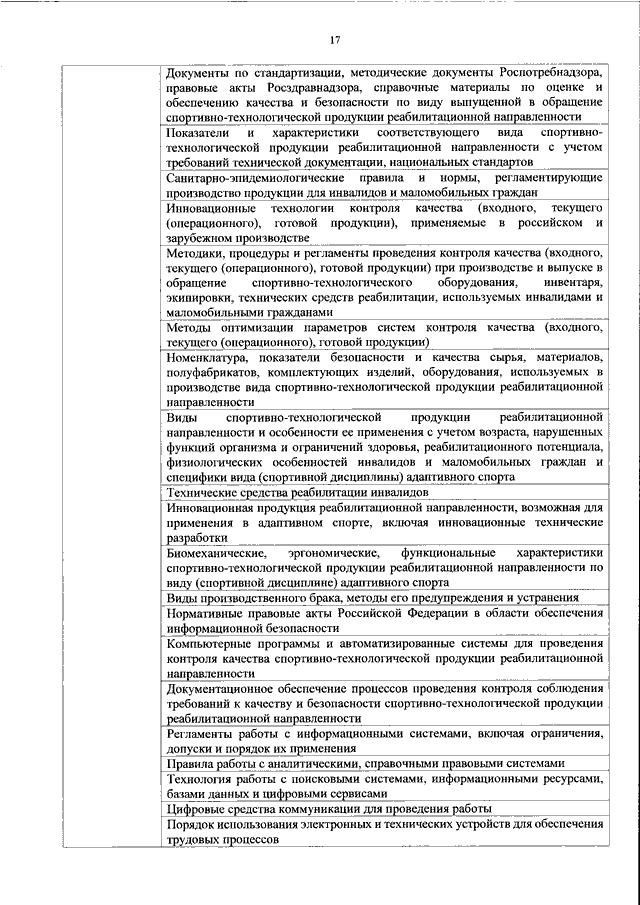 17

| | |
|---|---|
| | Документы по стандартизации, методические документы Роспотребнадзора, правовые акты Росздравнадзора, справочные материалы по оценке и обеспечению качества и безопасности по виду выпущенной в обращение спортивно-технологической продукции реабилитационной направленности |
| | Показатели и характеристики соответствующего вида спортивно-технологической продукции реабилитационной направленности с учетом требований технической документации, национальных стандартов |
| | Санитарно-эпидемиологические правила и нормы, регламентирующие производство продукции для инвалидов и маломобильных граждан |
| | Инновационные технологии контроля качества (входного, текущего (операционного), готовой продукции), применяемые в российском и зарубежном производстве |
| | Методики, процедуры и регламенты проведения контроля качества (входного, текущего (операционного), готовой продукции) при производстве и выпуске в обращение спортивно-технологического оборудования, инвентаря, экипировки, технических средств реабилитации, используемых инвалидами и маломобильными гражданами |
| | Методы оптимизации параметров систем контроля качества (входного, текущего (операционного), готовой продукции) |
| | Номенклатура, показатели безопасности и качества сырья, материалов, полуфабрикатов, комплектующих изделий, оборудования, используемых в производстве вида спортивно-технологической продукции реабилитационной направленности |
| | Виды спортивно-технологической продукции реабилитационной направленности и особенности ее применения с учетом возраста, нарушенных функций организма и ограничений здоровья, реабилитационного потенциала, физиологических особенностей инвалидов и маломобильных граждан и специфики вида (спортивной дисциплины) адаптивного спорта |
| | Технические средства реабилитации инвалидов |
| | Инновационная продукция реабилитационной направленности, возможная для применения в адаптивном спорте, включая инновационные технические разработки |
| | Биомеханические, эргономические, функциональные характеристики спортивно-технологической продукции реабилитационной направленности по виду (спортивной дисциплине) адаптивного спорта |
| | Виды производственного брака, методы его предупреждения и устранения |
| | Нормативные правовые акты Российской Федерации в области обеспечения информационной безопасности |
| | Компьютерные программы и автоматизированные системы для проведения контроля качества спортивно-технологической продукции реабилитационной направленности |
| | Документационное обеспечение процессов проведения контроля соблюдения требований к качеству и безопасности спортивно-технологической продукции реабилитационной направленности |
| | Регламенты работы с информационными системами, включая ограничения, допуски и порядок их применения |
| | Правила работы с аналитическими, справочными правовыми системами |
| | Технология работы с поисковыми системами, информационными ресурсами, базами данных и цифровыми сервисами |
| | Цифровые средства коммуникации для проведения работы |
| | Порядок использования электронных и технических устройств для обеспечения трудовых процессов |